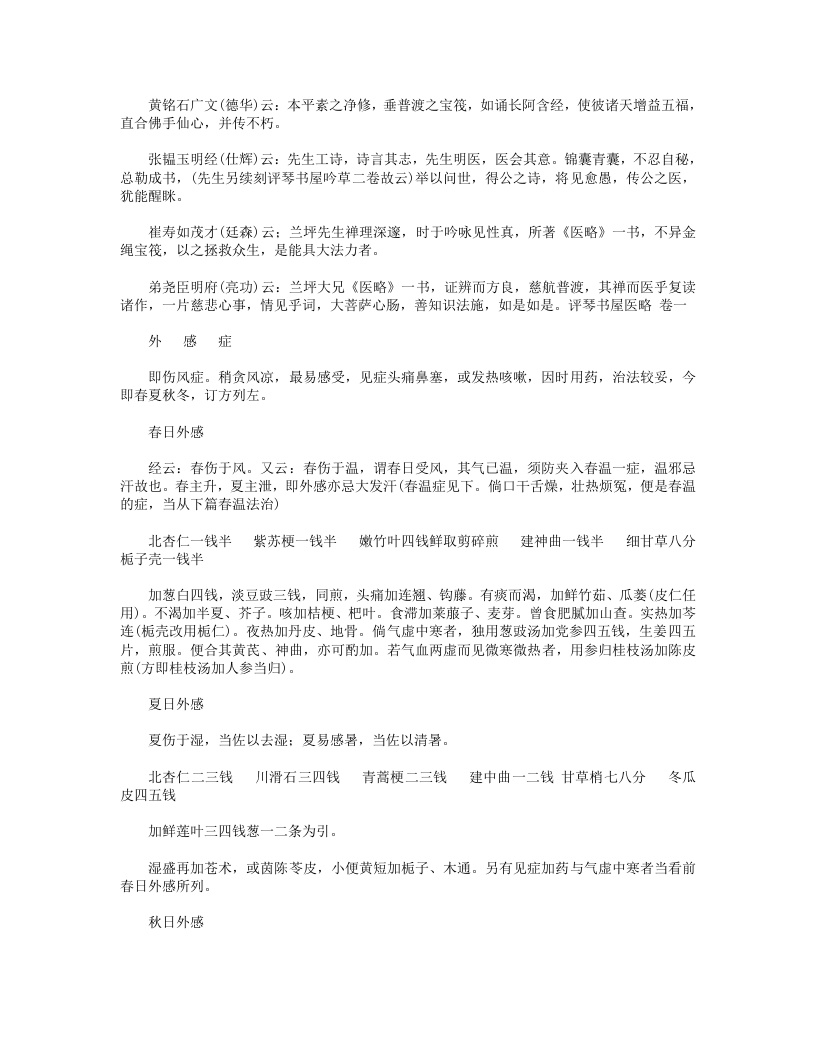 黄铭石广文(德华)云：本平素之净修，垂普渡之宝筏，如诵长阿含经，使彼诸天增益五福，直合佛手仙心，并传不朽。

张韫玉明经(仕辉)云：先生工诗，诗言其志，先生明医，医会其意。锦囊青囊，不忍自秘，总勒成书，(先生另续刻评琴书屋吟草二卷故云)举以问世，得公之诗，将见愈愚，传公之医，犹能醒眯。

崔寿如茂才(廷森)云：兰坪先生禅理深邃，时于吟咏见性真，所著《医略》一书，不异金绳宝筏，以之拯救众生，是能具大法力者。

弟尧臣明府(亮功)云：兰坪大兄《医略》一书，证辨而方良，慈航普渡，其禅而医乎复读诸作，一片慈悲心事，情见乎词，大菩萨心肠，善知识法施，如是如是。评琴书屋医略 卷一

外 感 症

即伤风症。稍贪风凉，最易感受，见症头痛鼻塞，或发热咳嗽，因时用药，治法较妥，今即春夏秋冬，订方列左。

春日外感

经云：春伤于风。又云：春伤于温，谓春日受风，其气已温，须防夹入春温一症，温邪忌汗故也。春主升，夏主泄，即外感亦忌大发汗(春温症见下。倘口干舌燥，壮热烦冤，便是春温的症，当从下篇春温法治)

北杏仁一钱半 紫苏梗一钱半 嫩竹叶四钱鲜取剪碎煎 建神曲一钱半 细甘草八分 栀子壳一钱半

加葱白四钱，淡豆豉三钱，同煎，头痛加连翘、钩藤。有痰而渴，加鲜竹茹、瓜蒌(皮仁任用)。不渴加半夏、芥子。咳加桔梗、杷叶。食滞加莱菔子、麦芽。曾食肥腻加山查。实热加芩连(栀壳改用栀仁)。夜热加丹皮、地骨。倘气虚中寒者，独用葱豉汤加党参四五钱，生姜四五片，煎服。便合其黄芪、神曲，亦可酌加。若气血两虚而见微寒微热者，用参归桂枝汤加陈皮煎(方即桂枝汤加人参当归)。

夏日外感

夏伤于湿，当佐以去湿；夏易感暑，当佐以清暑。

北杏仁二三钱 川滑石三四钱 青蒿梗二三钱 建中曲一二钱 甘草梢七八分 冬瓜皮四五钱

加鲜莲叶三四钱葱一二条为引。

湿盛再加苍术，或茵陈苓皮，小便黄短加栀子、木通。另有见症加药与气虚中寒者当看前春日外感所列。

秋日外感